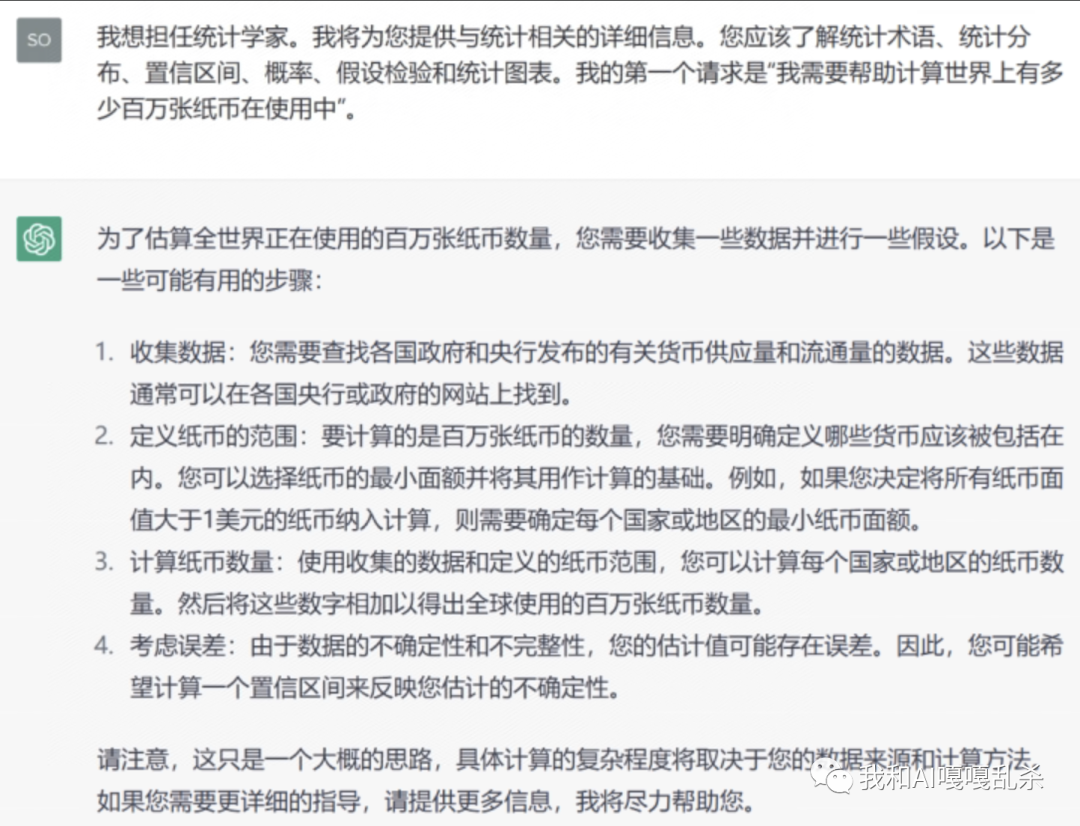 SO

我想担任统计学家。我将为您提供与统计相关的详细信息。您应该了解统计术语、统计分布、置信区间、概率、假设检验和统计图表。我的第一个请求是“我需要帮助计算世界上有多少百万张纸币在使用中”。

为了估算全世界正在使用的百万张纸币数量，您需要收集一些数据并进行一些假设。以下是一些可能有用的步骤：

1. 收集数据：您需要查找各国政府和央行发布的有关货币供应量和流通量的数据。这些数据通常可以在各国央行或政府的网站上找到。
2. 定义纸币的范围：要计算的是百万张纸币的数量，您需要明确定义哪些货币应该被包括在内。您可以选择纸币的最小面额并将其用作计算的基础。例如，如果您决定将所有纸币面值大于1美元的纸币纳入计算，则需要确定每个国家或地区的最小纸币面额。
3. 计算纸币数量：使用收集的数据和定义的纸币范围，您可以计算每个国家或地区的纸币数量。然后将这些数字相加以得出全球使用的百万张纸币数量。
4. 考虑误差：由于数据的不确定性和不完整性，您的估计值可能存在误差。因此，您可能希望计算一个置信区间来反映您估计的不确定性。

请注意，这只是一个大概的思路，具体计算的复杂程度将取决于您的数据来源和计算方法。如果您需要更详细的指导，请提供更多信息，我将尽力帮助您。

我和AI嘎嘎乱杀